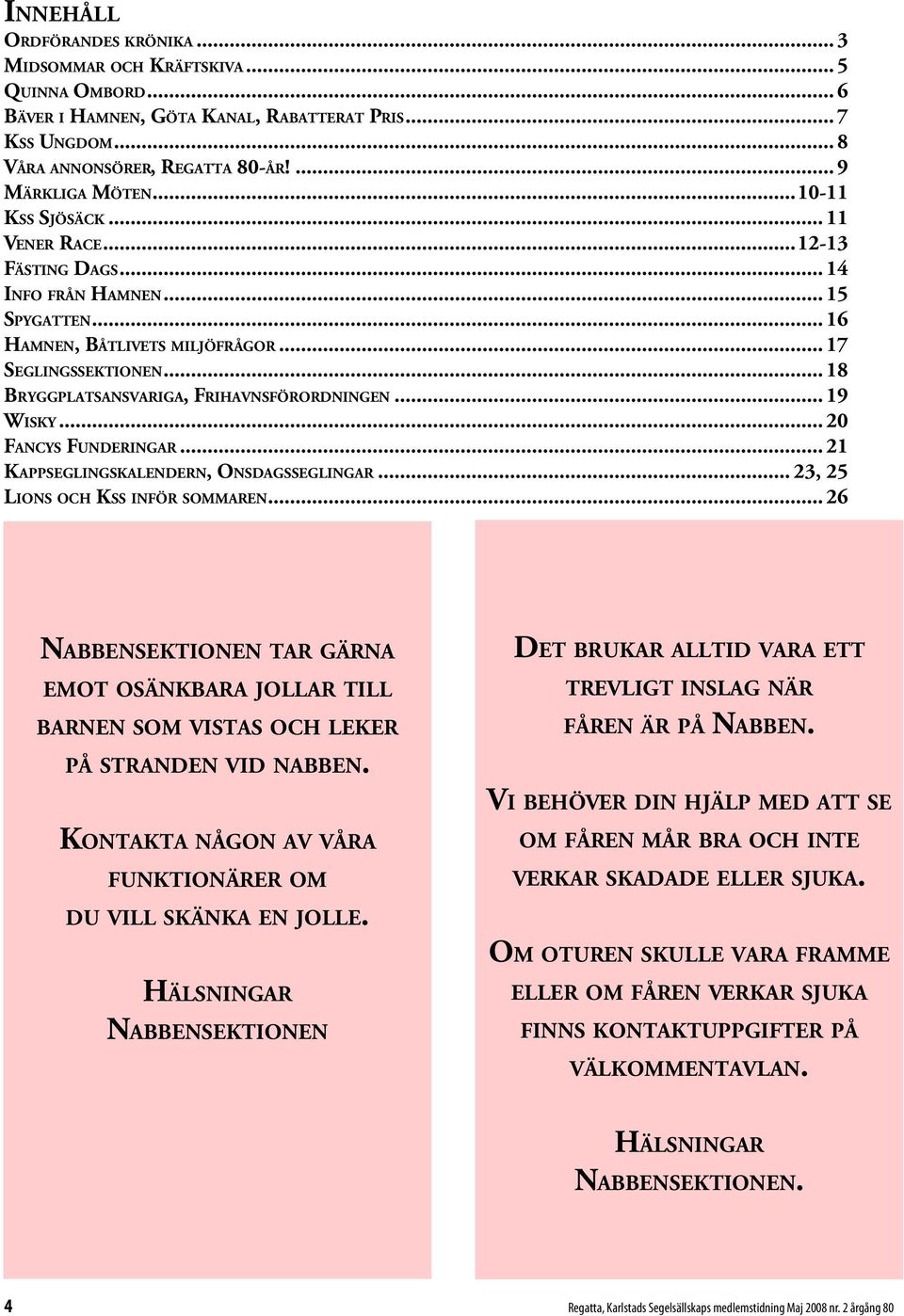 Innehåll

Ordförandes krönika ... 3
Midsommar och Kräftskiva ... 5
Quinna Ombord ... 6
Bäver i Hamnen, Göta Kanal, Rabatterat Pris ... 7
Kss Ungdom ... 8
Våra annonsörer, Regatta 80-år! ... 9
Märkliga Möten ... 10-11
Kss Sjösäck ... 11
Vener Race ... 12-13
Fästing Dags ... 14
Info från Hamnen ... 15
Spygatten ... 16
Hamnen, Båtlivets miljöfrågor ... 17
Seglingssektionen ... 18
Bryggplatsansvariga, Frihavnsförordningen ... 19
Wisky ... 20
Fancys Funderingar ... 21
Kappseglingskalendern, Onsdagsseglingar ... 23, 25
Lions och Kss inför sommaren ... 26

Nabbensektionen tar gärna emot osänkbara jollar till barnen som vistas och leker på stranden vid nabben.

Kontakta någon av våra funktionärer om du vill skänka en jolle.

Hälsningar
Nabbensektionen

Det brukar alltid vara ett trevligt inslag när fåren är på Nabben.

Vi behöver din hjälp med att se om fåren mår bra och inte verkar skadade eller sjuka.

Om oturen skulle vara framme eller om fåren verkar sjuka finns kontaktuppgifter på välkommentavlan.

Hälsningar
Nabbensektionen.

4

Regatta, Karlstads Segelsällskaps medlemstidning Maj 2008 nr. 2 årgång 80